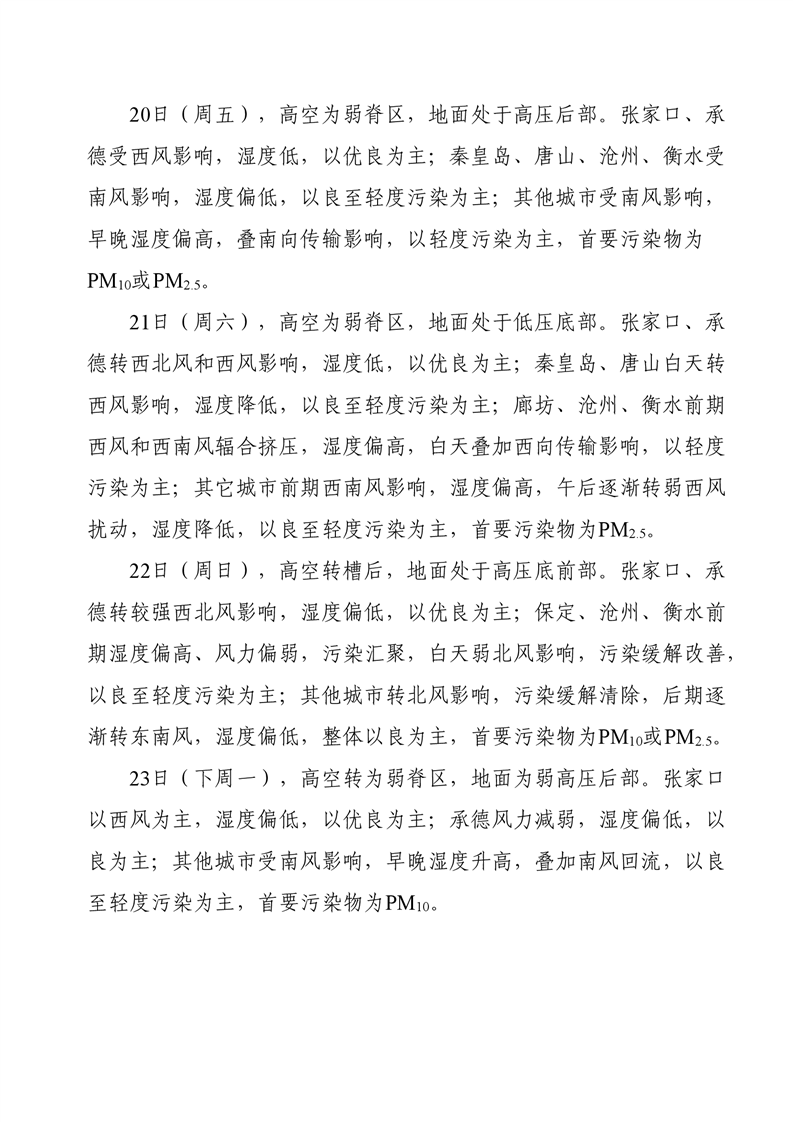 20日（周五），高空为弱脊区，地面处于高压后部。张家口、承德受西风影响，湿度低，以优良为主；秦皇岛、唐山、沧州、衡水受南风影响，湿度偏低，以良至轻度污染为主；其他城市受南风影响，早晚湿度偏高，叠南向传输影响，以轻度污染为主，首要污染物为$PM_{10}$或$PM_{2.5}$。

21日（周六），高空为弱脊区，地面处于低压底部。张家口、承德转西北风和西风影响，湿度低，以优良为主；秦皇岛、唐山白天转西风影响，湿度降低，以良至轻度污染为主；廊坊、沧州、衡水前期西风和西南风辐合挤压，湿度偏高，白天叠加西向传输影响，以轻度污染为主；其它城市前期西南风影响，湿度偏高，午后逐渐转弱西风扰动，湿度降低，以良至轻度污染为主，首要污染物为$PM_{2.5}$。

22日（周日），高空转槽后，地面处于高压底前部。张家口、承德转较强西北风影响，湿度偏低，以优良为主；保定、沧州、衡水前期湿度偏高、风力偏弱，污染汇聚，白天弱北风影响，污染缓解改善，以良至轻度污染为主；其他城市转北风影响，污染缓解清除，后期逐渐转东南风，湿度偏低，整体以良为主，首要污染物为$PM_{10}$或$PM_{2.5}$。

23日（下周一），高空转为弱脊区，地面为弱高压后部。张家口以西风为主，湿度偏低，以优良为主；承德风力减弱，湿度偏低，以良为主；其他城市受南风影响，早晚湿度升高，叠加南风回流，以良至轻度污染为主，首要污染物为$PM_{10}$。